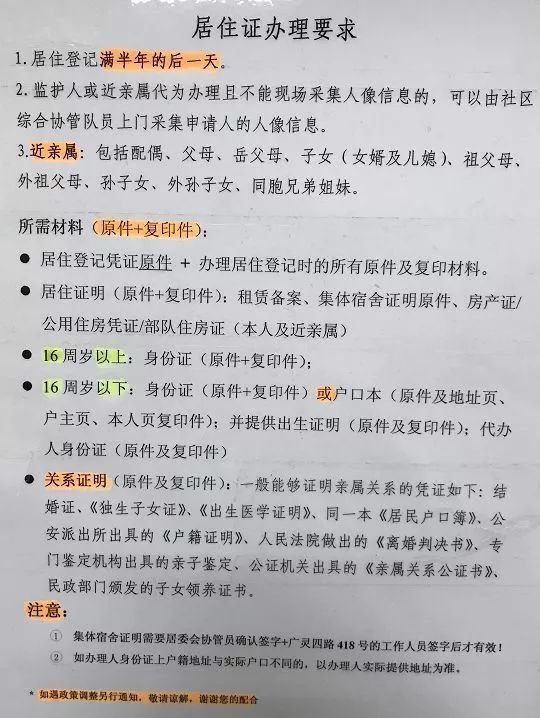 居住证办理要求

1. 居住登记满半年的后一天。

2. 监护人或近亲属代为办理且不能现场采集人像信息的，可以由社区综合协管队员上门采集申请人的人像信息。

3. 近亲属：包括配偶、父母、岳父母、子女（女婿及儿媳）、祖父母、外祖父母、孙子女、外孙子女、同胞兄弟姐妹。

所需材料（原件+复印件）：

● 居住登记凭证原件 + 办理居住登记时的所有原件及复印材料。

● 居住证明（原件+复印件）：租赁备案、集体宿舍证明原件、房产证/公用住房凭证/部队住房证（本人及近亲属）

● 16周岁以上：身份证（原件+复印件）；

● 16周岁以下：身份证（原件+复印件）或户口本（原件及地址页、户主页、本人页复印件）；并提供出生证明（原件及复印件）；代办人身份证（原件及复印件）

● 关系证明（原件及复印件）：一般能够证明亲属关系的凭证如下：结婚证、《独生子女证》、《出生医学证明》、同一本《居民户口簿》、公安派出所出具的《户籍证明》、人民法院做出的《离婚判决书》、专门鉴定机构出具的亲子鉴定、公证机关出具的《亲属关系公证书》、民政部门颁发的子女领养证书。

注意：

① 集体宿舍证明需要居委会协管员确认签字+广灵四路418号的工作人员签字后才有效！

② 如办理人身份证上户籍地址与实际户口不同的，以办理人实际提供地址为准。

* 如遇政策调整另行通知，敬请谅解，谢谢您的配合